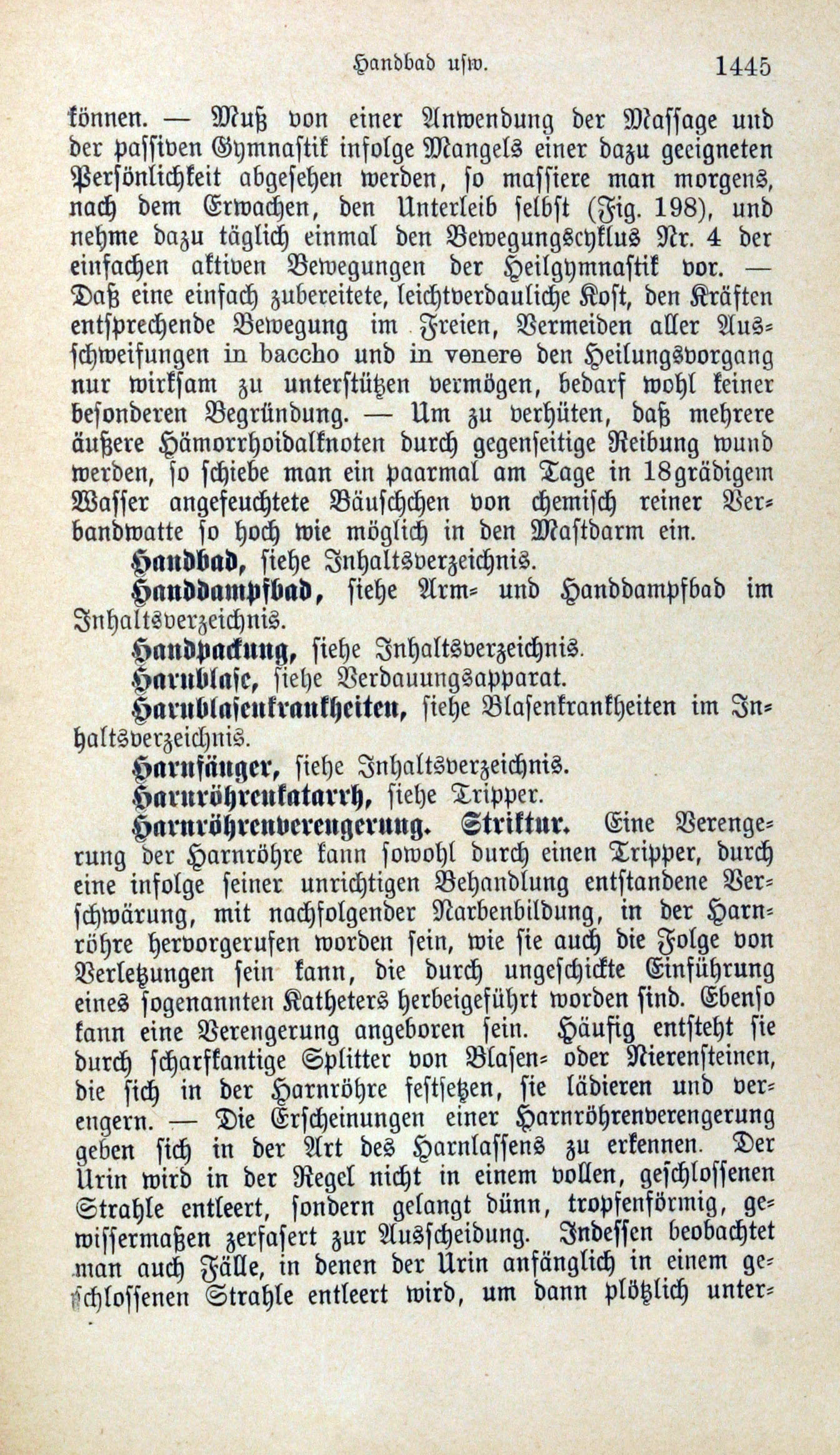 Handbad usw. 1445

können. — Muß von einer Anwendung der Massage und der passiven Gymnastik infolge Mangels einer dazu geeigneten Persönlichkeit abgesehen werden, so massiere man morgens, nach dem Erwachen, den Unterleib selbst (Fig. 198), und nehme dazu täglich einmal den Bewegungscyklus Nr. 4 der einfachen aktiven Bewegungen der Heilgymnastik vor. — Daß eine einfach zubereitete, leichtverdauliche Kost, den Kräften entsprechende Bewegung im Freien, Vermeiden aller Ausschweifungen in baccho und in venere den Heilungsvorgang nur wirksam zu unterstützen vermögen, bedarf wohl keiner besonderen Begründung. — Um zu verhüten, daß mehrere äußere Hämorrhoidalknoten durch gegenseitige Reibung wund werden, so schiebe man ein paarmal am Tage in 18grädigem Wasser angefeuchtete Bäuschchen von chemisch reiner Verbandwatte so hoch wie möglich in den Mastdarm ein.

Handbad, siehe Inhaltsverzeichnis.

Handdampfbad, siehe Arm- und Handdampfbad im Inhaltsverzeichnis.

Handpackung, siehe Inhaltsverzeichnis.

Harnblase, siehe Verdauungsapparat.

Harnblasenkrankheiten, siehe Blasenkrankheiten im Inhaltsverzeichnis.

Harnfänger, siehe Inhaltsverzeichnis.

Harnröhrenkatarrh, siehe Tripper.

Harnröhrenverengerung. Striktur. Eine Verengerung der Harnröhre kann sowohl durch einen Tripper, durch eine infolge seiner unrichtigen Behandlung entstandene Verschwärung, mit nachfolgender Narbenbildung, in der Harnröhre hervorgerufen worden sein, wie sie auch die Folge von Verletzungen sein kann, die durch ungeschickte Einführung eines sogenannten Katheters herbeigeführt worden sind. Ebenso kann eine Verengerung angeboren sein. Häufig entsteht sie durch scharfkantige Splitter von Blasen- oder Nierensteinen, die sich in der Harnröhre festsetzen, sie lädieren und verengern. — Die Erscheinungen einer Harnröhrenverengerung geben sich in der Art des Harnlassens zu erkennen. Der Urin wird in der Regel nicht in einem vollen, geschlossenen Strahle entleert, sondern gelangt dünn, tropfenförmig, gewissermaßen zerfasert zur Ausscheidung. Indessen beobachtet man auch Fälle, in denen der Urin anfänglich in einem geschlossenen Strahle entleert wird, um dann plötzlich unter-